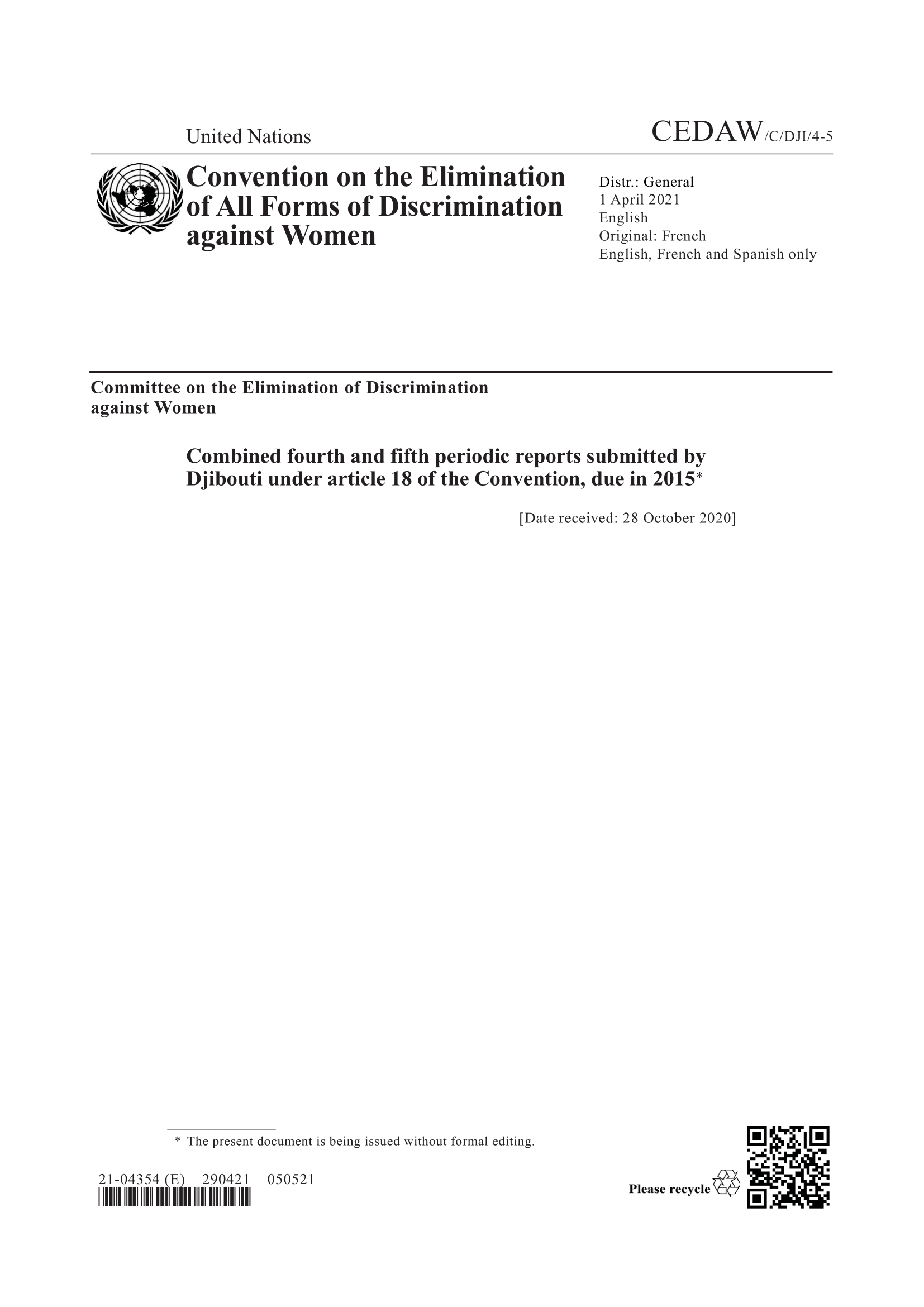 United Nations

CEDAW/C/DJI/4-5

Convention on the Elimination of All Forms of Discrimination against Women

Distr.: General
1 April 2021
English
Original: French
English, French and Spanish only

Committee on the Elimination of Discrimination against Women

Combined fourth and fifth periodic reports submitted by Djibouti under article 18 of the Convention, due in 2015*

[Date received: 28 October 2020]

* The present document is being issued without formal editing.

21-04354 (E) 290421 050521

Please recycle